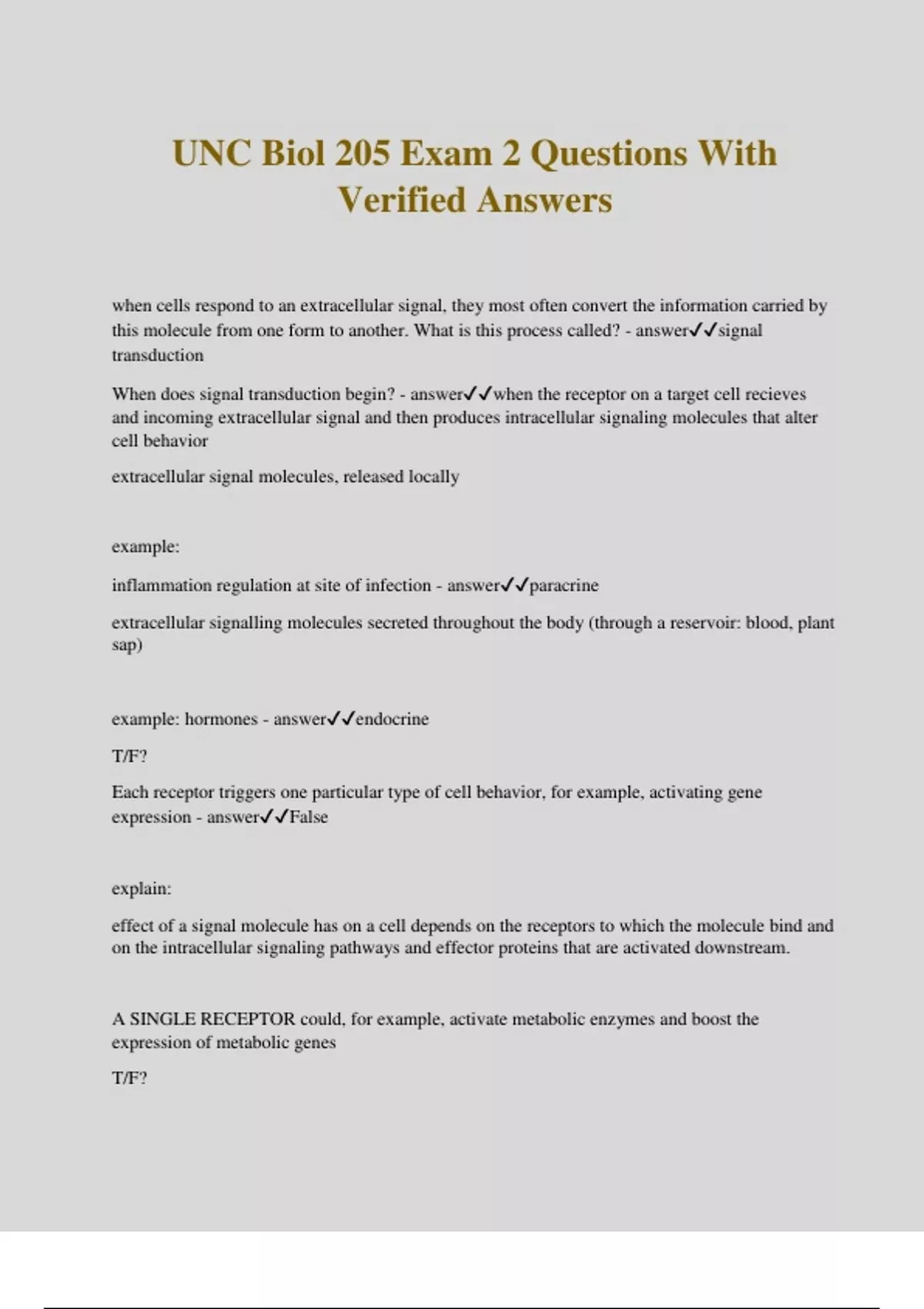 UNC Biol 205 Exam 2 Questions With Verified Answers

when cells respond to an extracellular signal, they most often convert the information carried by this molecule from one form to another. What is this process called? - answer✓✓signal transduction

When does signal transduction begin? - answer✓✓when the receptor on a target cell recieves and incoming extracellular signal and then produces intracellular signaling molecules that alter cell behavior

extracellular signal molecules, released locally

example:

inflammation regulation at site of infection - answer✓✓paracrine

extracellular signalling molecules secreted throughout the body (through a reservoir: blood, plant sap)

example: hormones - answer✓✓endocrine

T/F?

Each receptor triggers one particular type of cell behavior, for example, activating gene expression - answer✓✓False

explain:

effect of a signal molecule has on a cell depends on the receptors to which the molecule bind and on the intracellular signaling pathways and effector proteins that are activated downstream.

A SINGLE RECEPTOR could, for example, activate metabolic enzymes and boost the expression of metabolic genes

T/F?